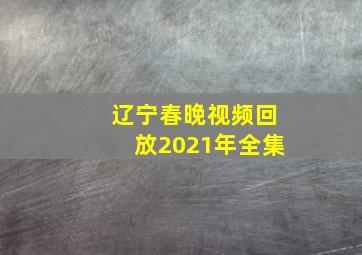 辽宁春晚视频回放2021年全集